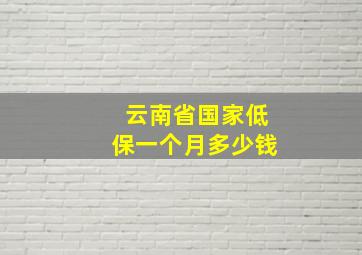 云南省国家低保一个月多少钱